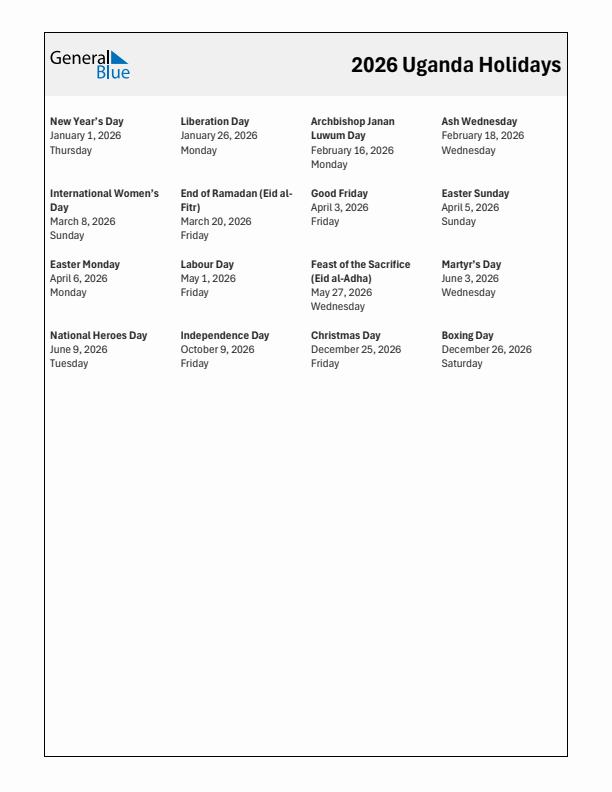 General Blue

2026 Uganda Holidays

New Year's Day
January 1, 2026
Thursday

Liberation Day
January 26, 2026
Monday

Archbishop Janan Luwum Day
February 16, 2026
Monday

Ash Wednesday
February 18, 2026
Wednesday

International Women's Day
March 8, 2026
Sunday

End of Ramadan (Eid al-Fitr)
March 20, 2026
Friday

Good Friday
April 3, 2026
Friday

Easter Sunday
April 5, 2026
Sunday

Easter Monday
April 6, 2026
Monday

Labour Day
May 1, 2026
Friday

Feast of the Sacrifice (Eid al-Adha)
May 27, 2026
Wednesday

Martyr's Day
June 3, 2026
Wednesday

National Heroes Day
June 9, 2026
Tuesday

Independence Day
October 9, 2026
Friday

Christmas Day
December 25, 2026
Friday

Boxing Day
December 26, 2026
Saturday